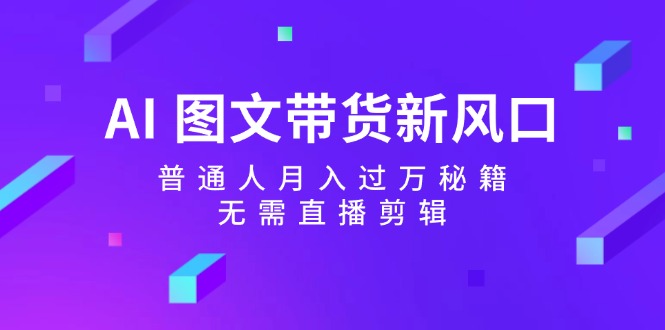 AI 图文带货新风口

普通人月入过万秘籍
无需直播剪辑